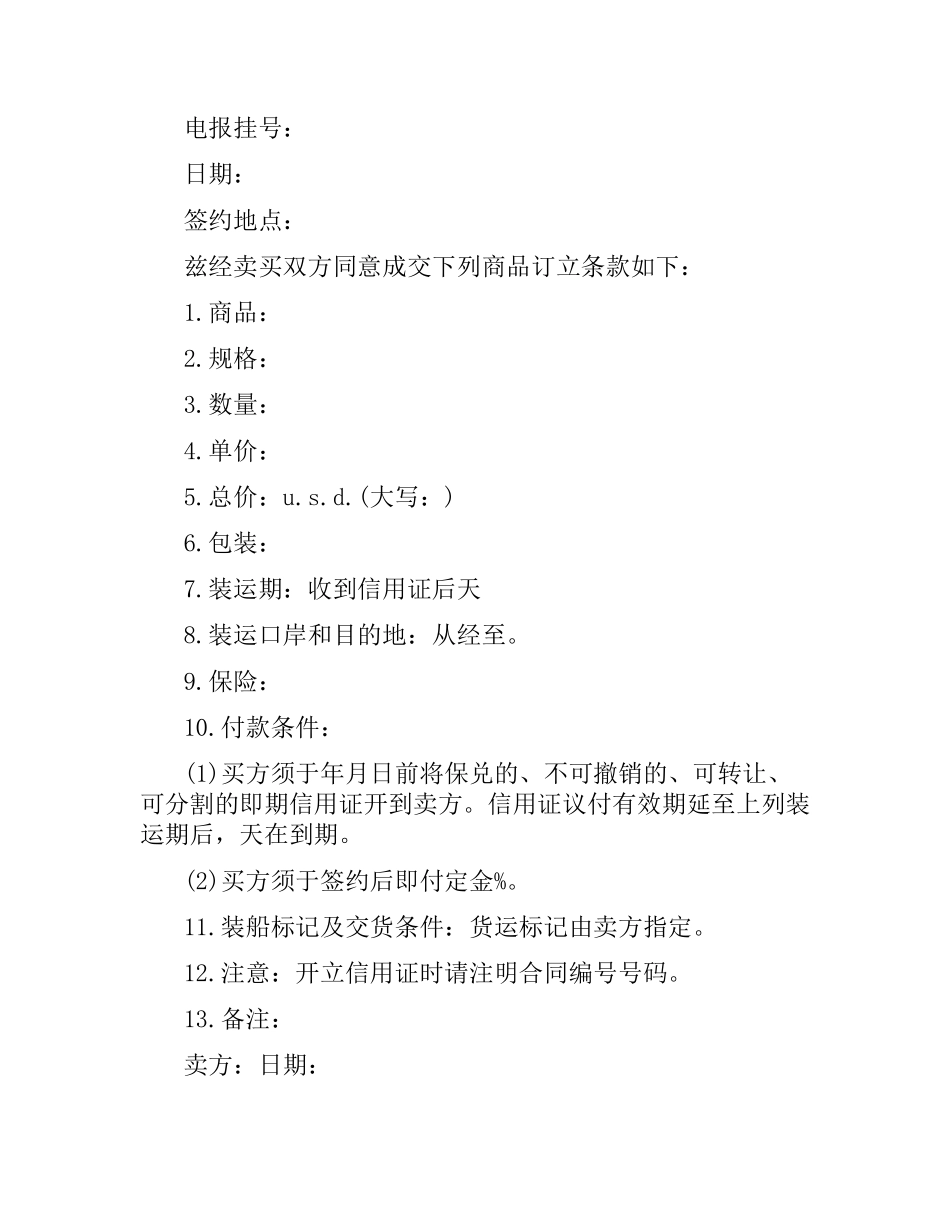 电报挂号：

日期：

签约地点：

兹经卖买双方同意成交下列商品订立条款如下：

1.商品：

2.规格：

3.数量：

4.单价：

5.总价：u.s.d.(大写：)

6.包装：

7.装运期：收到信用证后天

8.装运口岸和目的地：从经至。

9.保险：

10.付款条件：

(1)买方须于年月日前将保兑的、不可撤销的、可转让、可分割的即期信用证开到卖方。信用证议付有效期延至上列装运期后，天在到期。

(2)买方须于签约后即付定金%。

11.装船标记及交货条件：货运标记由卖方指定。

12.注意：开立信用证时请注明合同编号号码。

13.备注：

卖方：日期：